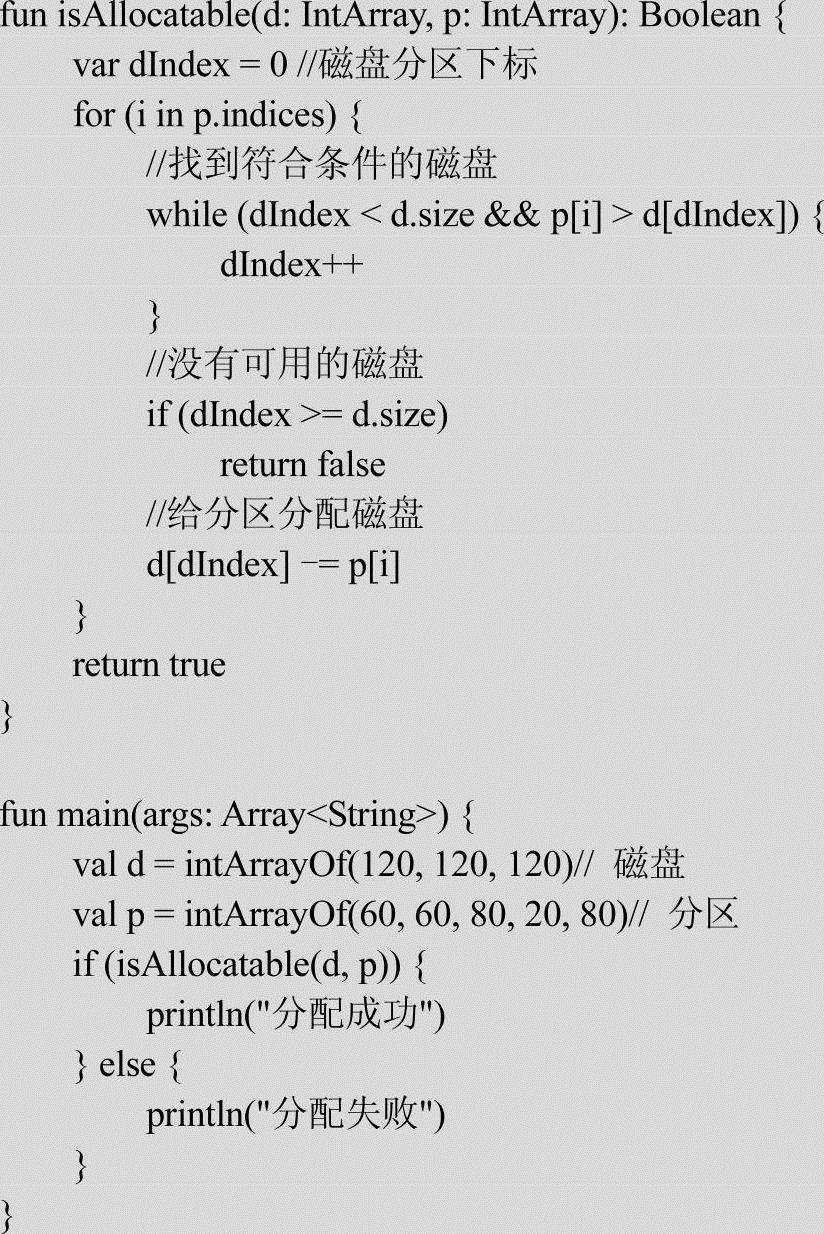 fun isAllocatable(d: IntArray, p: IntArray): Boolean {
var dIndex = 0 //磁盘分区下标
for (i in p.indices) {
//找到符合条件的磁盘
while (dIndex < d.size && p[i] > d[dIndex]) {
dIndex++
}
//没有可用的磁盘
if (dIndex >= d.size)
return false
//给分区分配磁盘
d[dIndex] -= p[i]
}
return true
}

fun main(args: Array<String>) {
val d = intArrayOf(120, 120, 120)// 磁盘
val p = intArrayOf(60, 60, 80, 20, 80)// 分区
if (isAllocatable(d, p)) {
println("分配成功")
} else {
println("分配失败")
}
}